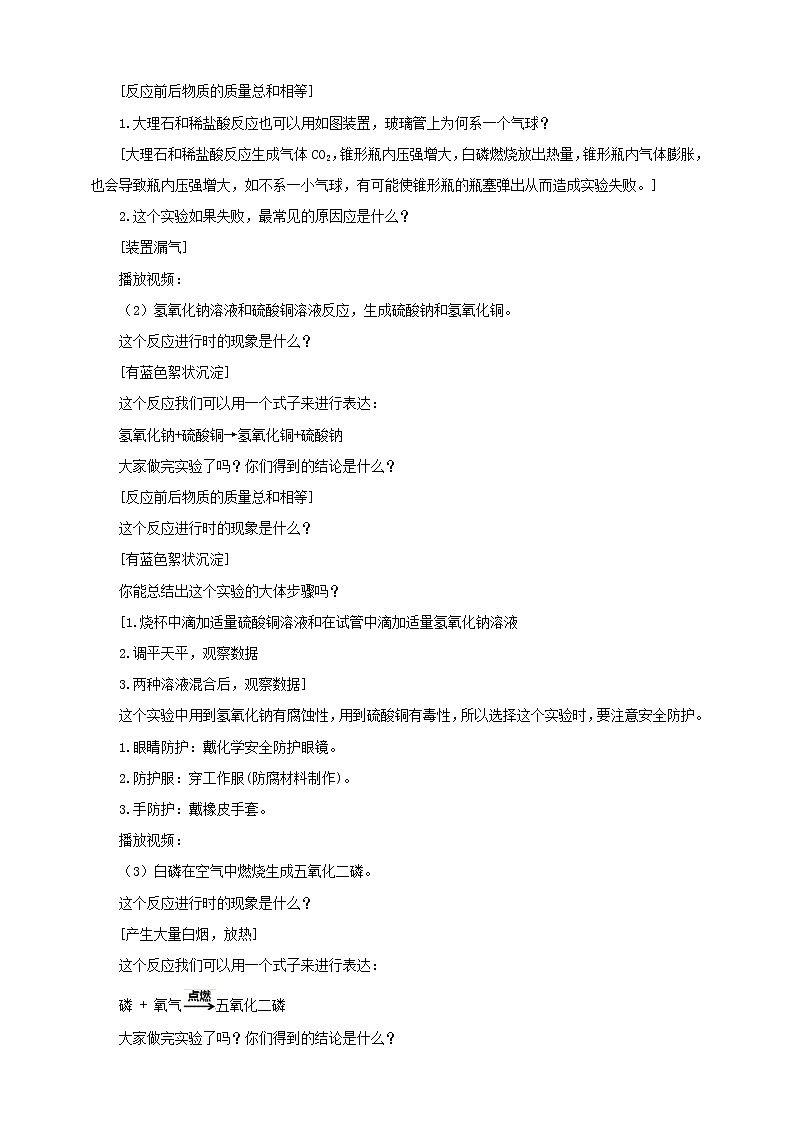 [反应前后物质的质量总和相等]

1.大理石和稀盐酸反应也可以用如图装置，玻璃管上为何系一个气球？

[大理石和稀盐酸反应生成气体 $CO_2$，锥形瓶内压强增大，白磷燃烧放出热量，锥形瓶内气体膨胀，也会导致瓶内压强增大，如不系一小气球，有可能使锥形瓶的瓶塞弹出从而造成实验失败。]

2.这个实验如果失败，最常见的原因应是什么？

[装置漏气]

播放视频：

（2）氢氧化钠溶液和硫酸铜溶液反应，生成硫酸钠和氢氧化铜。

这个反应进行时的现象是什么？

[有蓝色絮状沉淀]

这个反应我们可以用一个式子来进行表达：

氢氧化钠+硫酸铜→氢氧化铜+硫酸钠

大家做完实验了吗？你们得到的结论是什么？

[反应前后物质的质量总和相等]

这个反应进行时的现象是什么？

[有蓝色絮状沉淀]

你能总结出这个实验的大体步骤吗？

[1.烧杯中滴加适量硫酸铜溶液和在试管中滴加适量氢氧化钠溶液

2.调平天平，观察数据

3.两种溶液混合后，观察数据]

这个实验中用到氢氧化钠有腐蚀性，用到硫酸铜有毒性，所以选择这个实验时，要注意安全防护。

1.眼睛防护：戴化学安全防护眼镜。

2.防护服：穿工作服(防腐材料制作)。

3.手防护：戴橡皮手套。

播放视频：

（3）白磷在空气中燃烧生成五氧化二磷。

这个反应进行时的现象是什么？

[产生大量白烟，放热]

这个反应我们可以用一个式子来进行表达：

磷 + 氧气 $\xrightarrow{点燃}$ 五氧化二磷

大家做完实验了吗？你们得到的结论是什么？